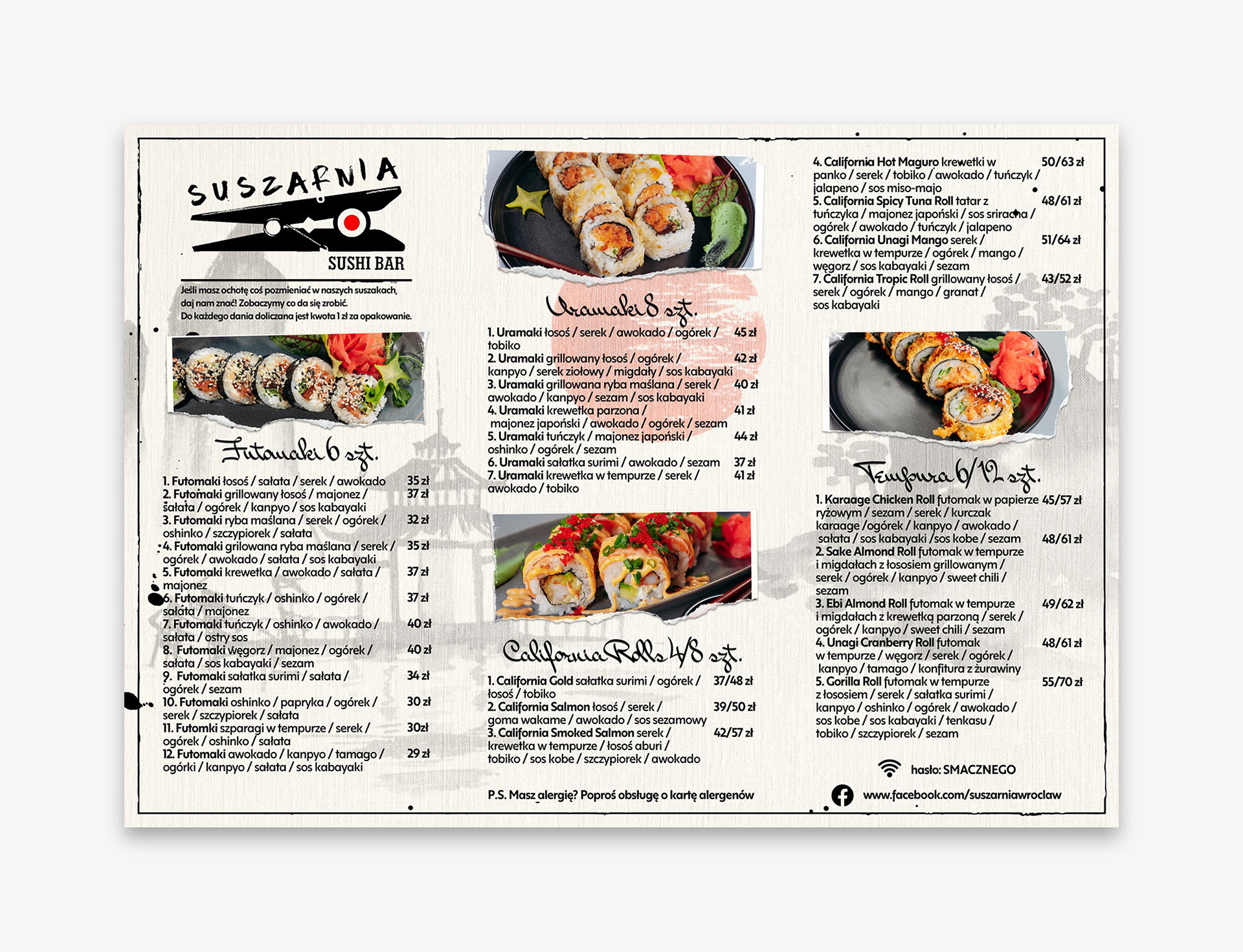 SUSZARNIA
SUSHI BAR

Jeśli masz ochotę coś pozmieniać w naszych suszakach, daj nam znać! Zobaczymy co da się zrobić.
Do każdego dania doliczana jest kwota 1 zł za opakowanie.

Futomaki 6 szt.

1. Futomaki łosoś / sałata / serek / awokado 35 zł
2. Futomaki grillowany łosoś / majonez / sałata / ogórek / kanpyo / sos kabayaki 37 zł
3. Futomaki ryba maślana / serek / ogórek / oshinko / szczypiorek / sałata 32 zł
4. Futomaki grilowana ryba maślana / serek / ogórek / awokado / sałata / sos kabayaki 35 zł
5. Futomaki krewetka / awokado / sałata / majonez 37 zł
6. Futomaki tuńczyk / oshinko / ogórek / sałata / majonez 37 zł
7. Futomaki tuńczyk / oshinko / awokado / sałata / ostry sos 40 zł
8. Futomaki węgorz / majonez / ogórek / sałata / sos kabayaki / sezam 40 zł
9. Futomaki sałatka surimi / sałata / ogórek / sezam 34 zł
10. Futomaki oshinko / papryka / ogórek / serek / szczypiorek / sałata 30 zł
11. Futomki szparagi w tempurze / serek / ogórek / oshinko / sałata 30zł
12. Futomaki awokado / kanpyo / tamago / ogórki / kanpyo / sałata / sos kabayaki 29 zł

Uramaki 8 szt.

1. Uramaki łosoś / serek / awokado / ogórek / tobiko 45 zł
2. Uramaki grillowany łosoś / ogórek / kanpyo / serek ziołowy / migdały / sos kabayaki 42 zł
3. Uramaki grillowana ryba maślana / serek / awokado / kanpyo / sezam / sos kabayaki 40 zł
4. Uramaki krewetka parzona / majonez japoński / awokado / ogórek / sezam 41 zł
5. Uramaki tuńczyk / majonez japoński / oshinko / ogórek / sezam 44 zł
6. Uramaki sałatka surimi / awokado / sezam 37 zł
7. Uramaki krewetka w tempurze / serek / awokado / tobiko 41 zł

California Rolls 4/8 szt.

1. California Gold sałatka surimi / ogórek / łosoś / tobiko 37/48 zł
2. California Salmon łosoś / serek / goma wakame / awokado / sos sezamowy 39/50 zł
3. California Smoked Salmon serek / krewetka w tempurze / łosoś aburi / tobiko / sos kobe / szczypiorek / awokado 42/57 zł

P.S. Masz alergię? Poproś obsługę o kartę alergenów

4. California Hot Maguro krewetki w panko / serek / tobiko / awokado / tuńczyk / jalapeno / sos miso-majo 50/63 zł
5. California Spicy Tuna Roll tatar z tuńczyka / majonez japoński / sos sriracha / ogórek / awokado / tuńczyk / jalapeno 48/61 zł
6. California Unagi Mango serek / krewetka w tempurze / ogórek / mango / węgorz / sos kabayaki / sezam 51/64 zł
7. California Tropic Roll grillowany łosoś / serek / ogórek / mango / granat / sos kabayaki 43/52 zł

Tempura 6/12 szt.

1. Karaage Chicken Roll futomak w papierze ryżowym / sezam / serek / kurczak karaage /ogórek / kanpyo / awokado / sałata / sos kabayaki /sos kobe / sezam 45/57 zł
2. Sake Almond Roll futomak w tempurze i migdałach z łososiem grillowanym / serek / ogórek / kanpyo / sweet chili / sezam 48/61 zł
3. Ebi Almond Roll futomak w tempurze i migdałach z krewetką parzoną / serek / ogórek / kanpyo / sweet chili / sezam 49/62 zł
4. Unagi Cranberry Roll futomak w tempurze / węgorz / serek / ogórek / kanpyo / tamago / konfitura z żurawiny 48/61 zł
5. Gorilla Roll futomak w tempurze z łososiem / serek / sałatka surimi / kanpyo / oshinko / ogórek / awokado / sos kobe / sos kabayaki / tenkasu / tobiko / szczypiorek / sezam 55/70 zł

hasło: SMACZNEGO
www.facebook.com/suszarniawroclaw